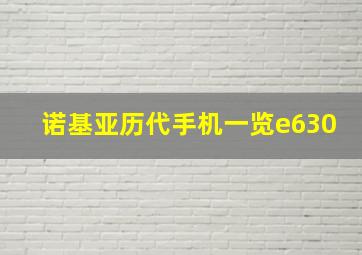 诺基亚历代手机一览e630